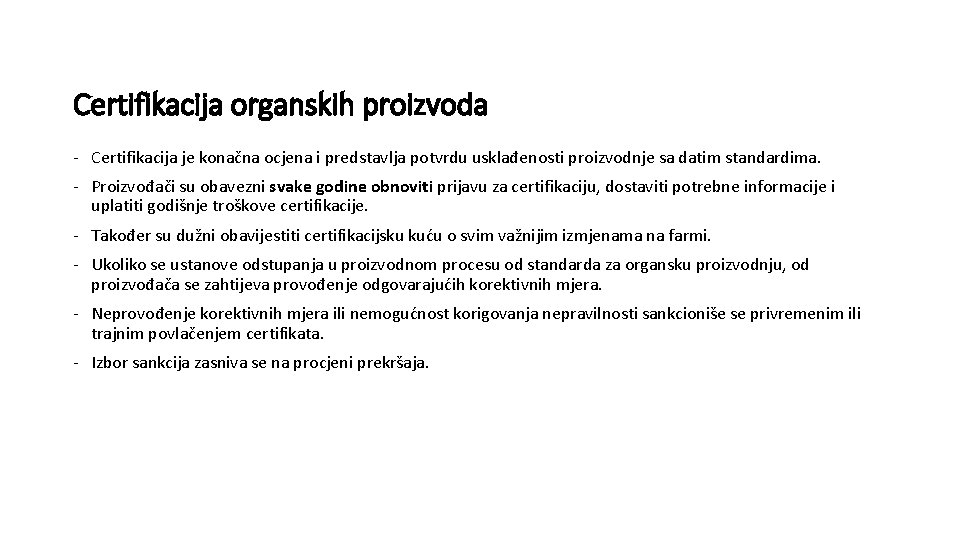 Certifikacija organskih proizvoda

- Certifikacija je konačna ocjena i predstavlja potvrdu usklađenosti proizvodnje sa datim standardima.

- Proizvođači su obavezni svake godine obnoviti prijavu za certifikaciju, dostaviti potrebne informacije i uplatiti godišnje troškove certifikacije.

- Također su dužni obavijestiti certifikacijsku kuću o svim važnijim izmjenama na farmi.

- Ukoliko se ustanove odstupanja u proizvodnom procesu od standarda za organsku proizvodnju, od proizvođača se zahtijeva provođenje odgovarajućih korektivnih mjera.

- Neprovođenje korektivnih mjera ili nemogućnost korigovanja nepravilnosti sankcioniše se privremenim ili trajnim povlačenjem certifikata.

- Izbor sankcija zasniva se na procjeni prekršaja.